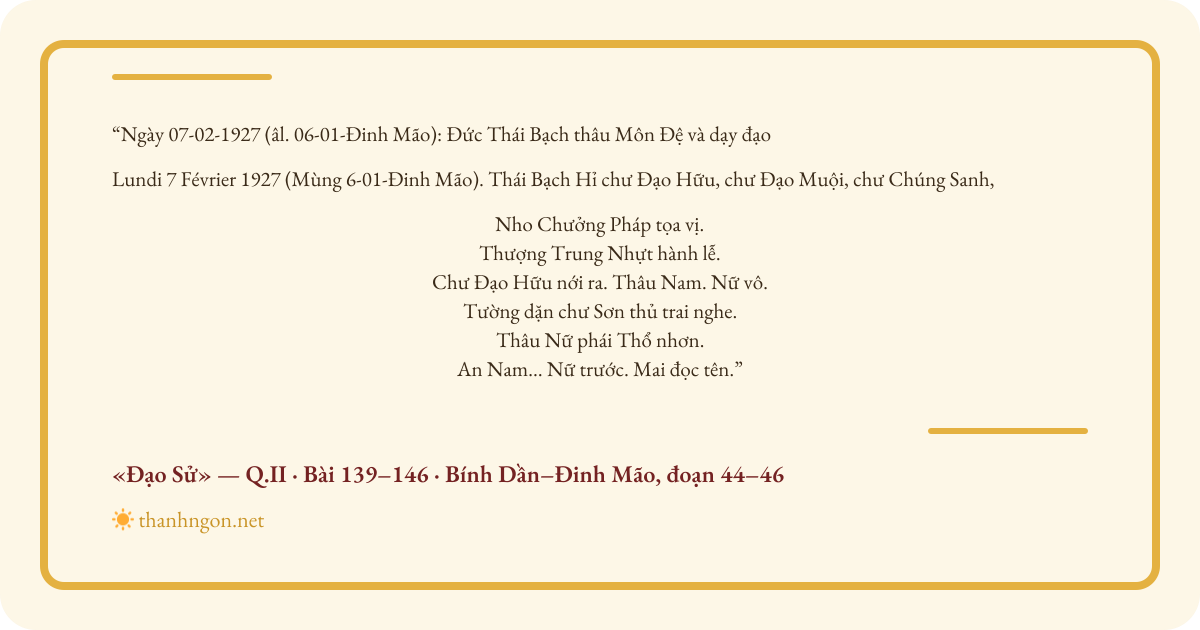 “Ngày 07-02-1927 (âl. 06-01-Đinh Mão): Đức Thái Bạch thâu Môn Đệ và dạy đạo

Lundi 7 Février 1927 (Mùng 6-01-Đinh Mão). Thái Bạch Hỉ chư Đạo Hữu, chư Đạo Muội, chư Chúng Sanh,

Nho Chưởng Pháp tọa vị.
Thượng Trung Nhựt hành lễ.
Chư Đạo Hữu nới ra. Thâu Nam. Nữ vô.
Tường dặn chư Sơn thủ trai nghe.
Thâu Nữ phái Thổ nhơn.
An Nam... Nữ trước. Mai đọc tên.”

«Đạo Sử» — Q.II · Bài 139–146 · Bính Dần–Đinh Mão, đoạn 44–46

thanhngon.net